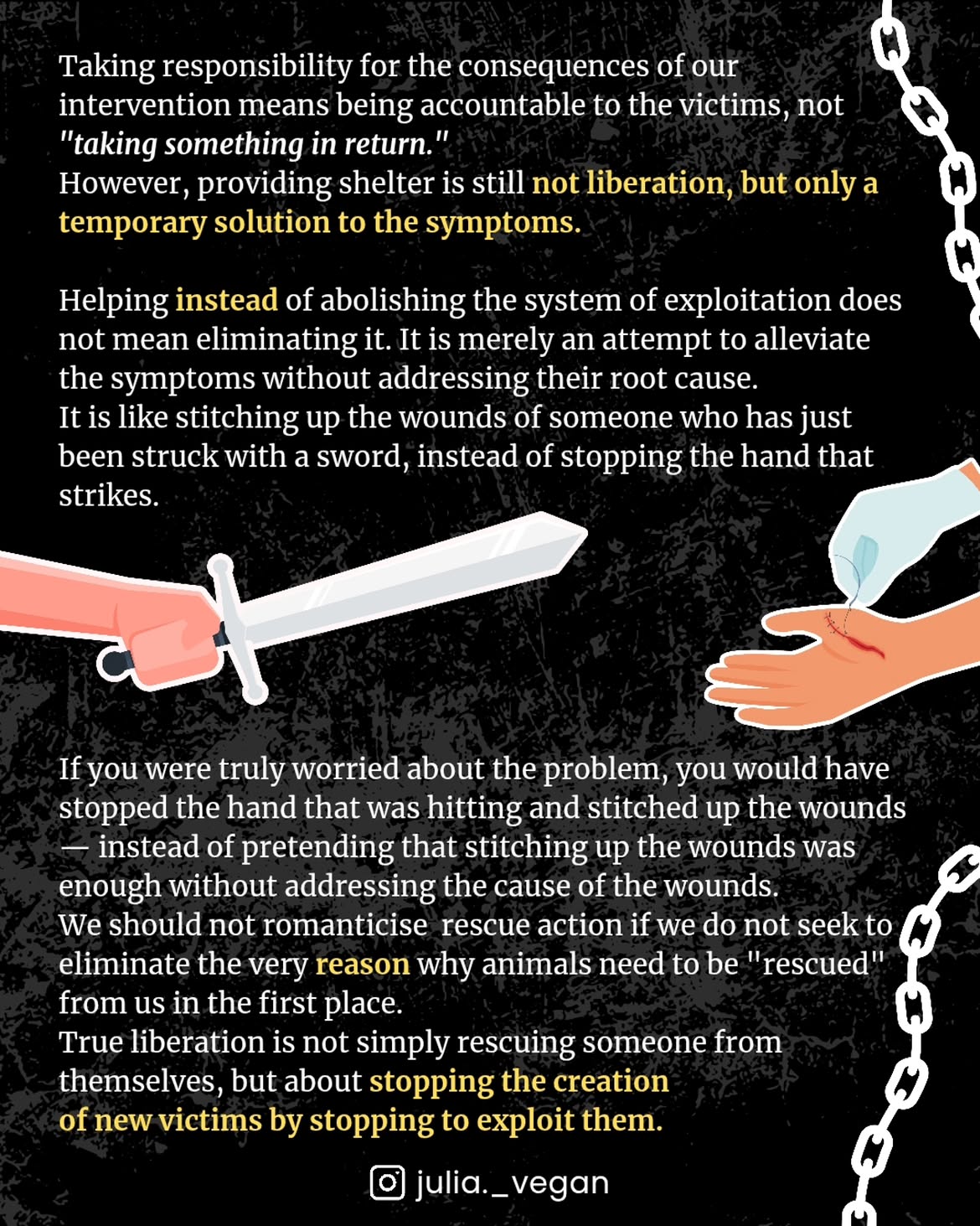 Taking responsibility for the consequences of our intervention means being accountable to the victims, not "taking something in return."
However, providing shelter is still not liberation, but only a temporary solution to the symptoms.

Helping instead of abolishing the system of exploitation does not mean eliminating it. It is merely an attempt to alleviate the symptoms without addressing their root cause.
It is like stitching up the wounds of someone who has just been struck with a sword, instead of stopping the hand that strikes.

If you were truly worried about the problem, you would have stopped the hand that was hitting and stitched up the wounds — instead of pretending that stitching up the wounds was enough without addressing the cause of the wounds.
We should not romanticise rescue action if we do not seek to eliminate the very reason why animals need to be "rescued" from us in the first place.
True liberation is not simply rescuing someone from themselves, but about stopping the creation of new victims by stopping to exploit them.

julia._vegan